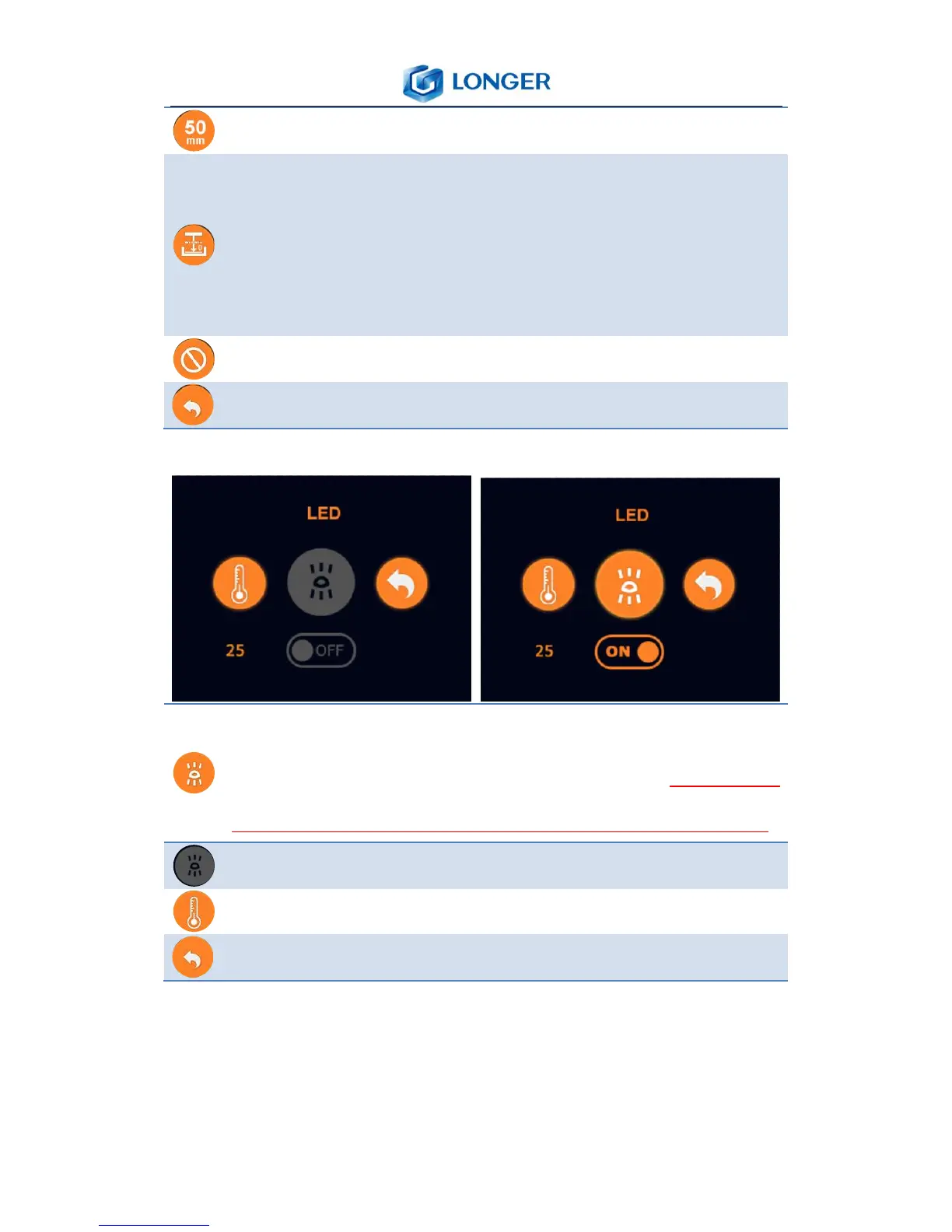 LONGER

50 mm

LED

25

OFF

LED

25

ON